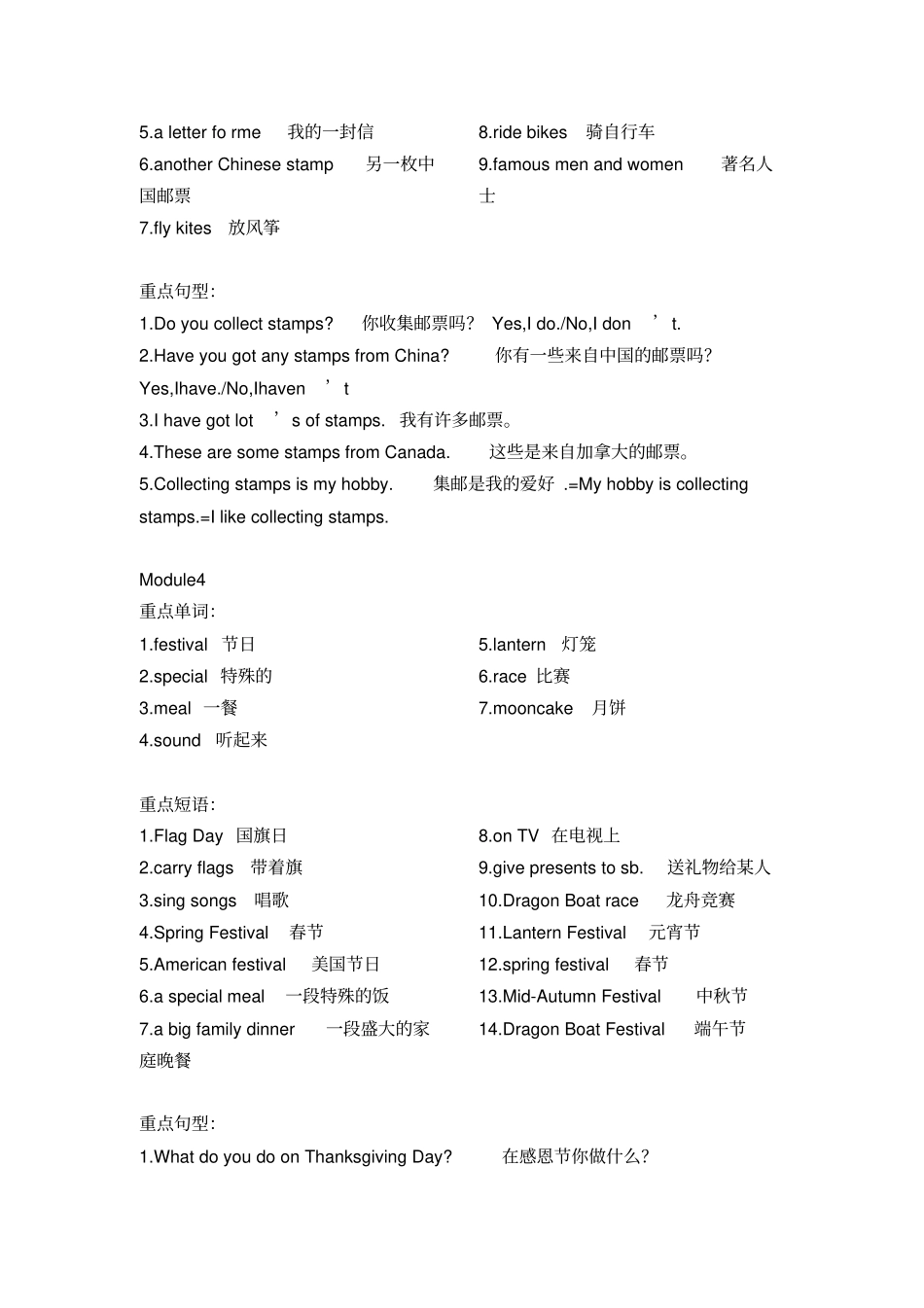 5.a letter fo rme　我的一封信

6.another Chinese stamp　另一枚中国邮票

7.fly kites　放风筝

8.ride bikes　骑自行车

9.famous men and women　著名人士

重点句型:

1.Do you collect stamps?　你收集邮票吗?　Yes,I do./No,I don　’t.

2.Have you got any stamps from China?　你有一些来自中国的邮票吗? Yes,Ihave./No,Ihaven　’t

3.I have got lot　’s of stamps.　我有许多邮票。

4.These are some stamps from Canada.　这些是来自加拿大的邮票。

5.Collecting stamps is my hobby.　集邮是我的爱好 .=My hobby is collecting stamps.=I like collecting stamps.

Module4

重点单词:

1.festival　节日

2.special　特殊的

3.meal　一餐

4.sound　听起来

5.lantern　灯笼

6.race　比赛

7.mooncake　月饼

重点短语:

1.Flag Day　国旗日

2.carry flags　带着旗

3.sing songs　唱歌

4.Spring Festival　春节

5.American festival　美国节日

6.a special meal　一段特殊的饭

7.a big family dinner　一段盛大的家庭晚餐

8.on TV　在电视上

9.give presents to sb.　送礼物给某人

10.Dragon Boat race　龙舟竞赛

11.Lantern Festival　元宵节

12.spring festival　春节

13.Mid-Autumn Festival　中秋节

14.Dragon Boat Festival　端午节

重点句型:

1.What do you do on Thanksgiving Day?　在感恩节你做什么?